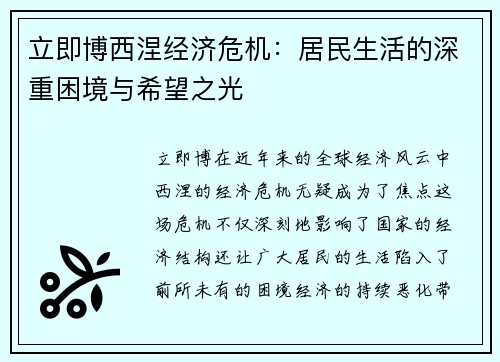 立即博西涅经济危机：居民生活的深重困境与希望之光

立即博在近年来的全球经济风云中西涅的经济危机无疑成为了焦点这场危机不仅深刻地影响了国家的经济结构还让广大居民的生活陷入了前所未有的困境经济的持续恶化带